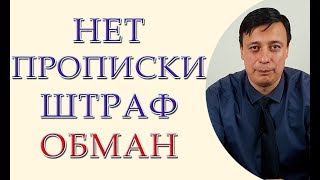 НЕТ
ПРОПИСКИ
ШТРАФ
ОБМАН